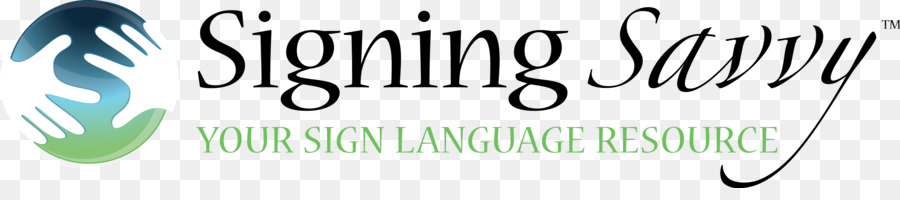 Signing Savvy™
YOUR SIGN LANGUAGE RESOURCE